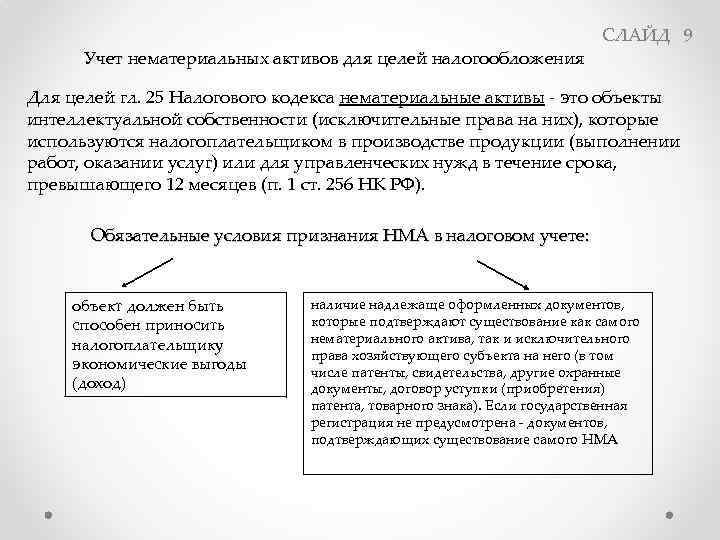 СЛАЙД 9

Учет нематериальных активов для целей налогообложения

Для целей гл. 25 Налогового кодекса нематериальные активы - это объекты интеллектуальной собственности (исключительные права на них), которые используются налогоплательщиком в производстве продукции (выполнении работ, оказании услуг) или для управленческих нужд в течение срока, превышающего 12 месяцев (п. 1 ст. 256 НК РФ).

Обязательные условия признания НМА в налоговом учете:

объект должен быть способен приносить налогоплательщику экономические выгоды (доход)

наличие надлежаще оформленных документов, которые подтверждают существование как самого нематериального актива, так и исключительного права хозяйствующего субъекта на него (в том числе патенты, свидетельства, другие охранные документы, договор уступки (приобретения) патента, товарного знака). Если государственная регистрация не предусмотрена - документов, подтверждающих существование самого НМА